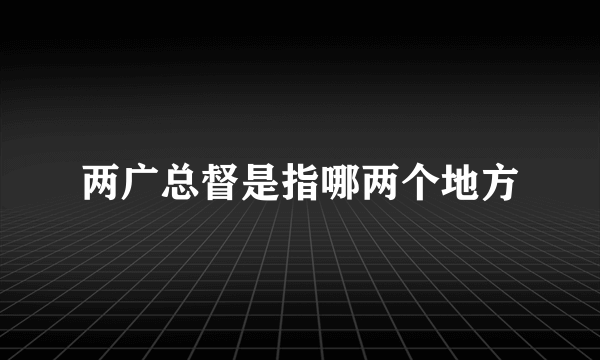 两广总督是指哪两个地方